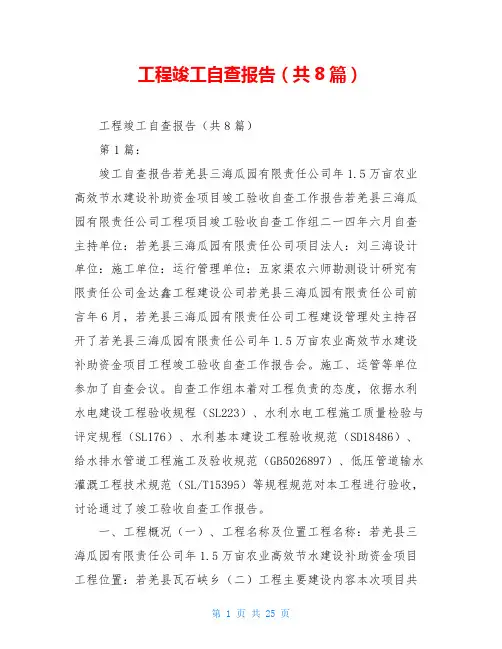 工程竣工自查报告（共8篇）

工程竣工自查报告（共8篇）

第1篇：

竣工自查报告若羌县三海瓜园有限责任公司年1.5万亩农业高效节水建设补助资金项目竣工验收自查工作报告若羌县三海瓜园有限责任公司工程项目竣工验收自查工作组二一四年六月自查主持单位：若羌县三海瓜园有限责任公司项目法人：刘三海设计单位：施工单位：运行管理单位：五家渠农六师勘测设计研究有限责任公司金达鑫工程建设公司若羌县三海瓜园有限责任公司前言年6月，若羌县三海瓜园有限责任公司工程建设管理处主持召开了若羌县三海瓜园有限责任公司年1.5万亩农业高效节水建设补助资金项目工程竣工验收自查工作报告会。施工、运管等单位参加了自查会议。自查工作组本着对工程负责的态度，依据水利水电建设工程验收规程（SL223）、水利水电工程施工质量检验与评定规程（SL176）、水利基本建设工程验收规范（SD18486）、给水排水管道工程施工及验收规范（GB5026897）、低压管道输水灌溉工程技术规范（SL/T15395）等规程规范对本工程进行验收，讨论通过了竣工验收自查工作报告。

一、工程概况（一）、工程名称及位置工程名称：若羌县三海瓜园有限责任公司年1.5万亩农业高效节水建设补助资金项目工程位置：若羌县瓦石峡乡（二）工程主要建设内容本次项目共

第 1 页 共 25 页